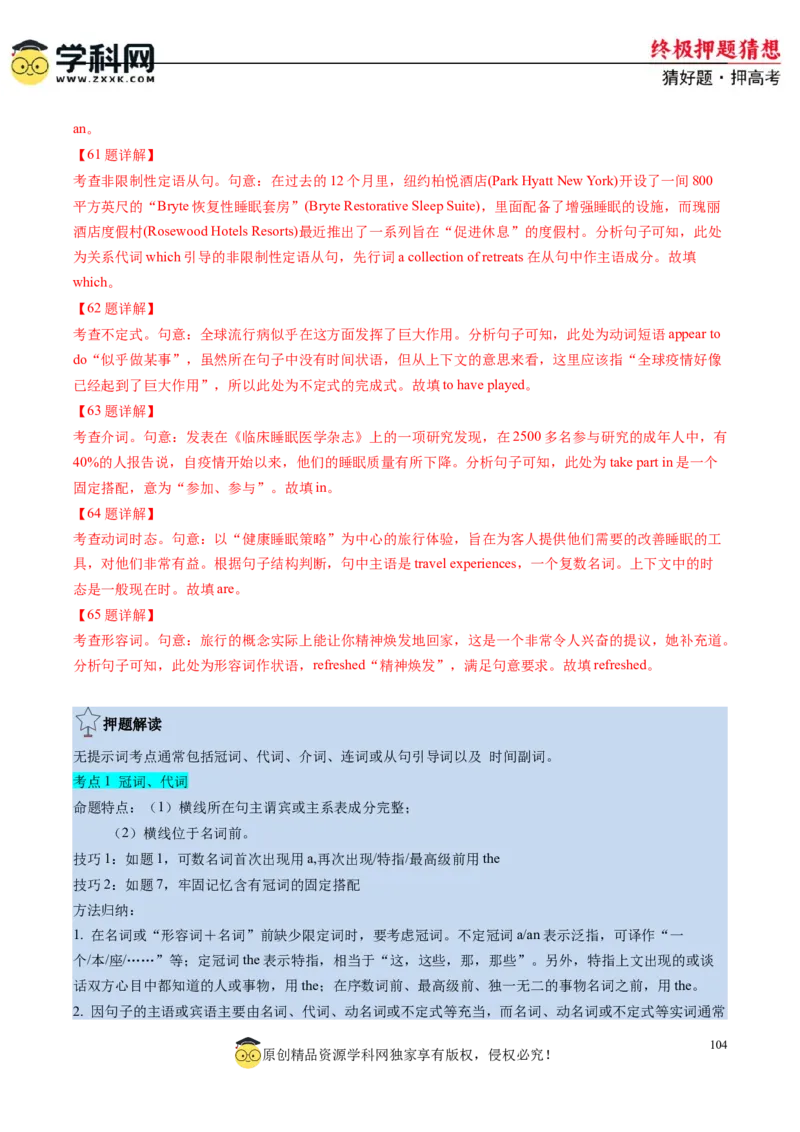 学科网
WWW.ZXXK.COM

终极押题猜想
猜好题·押高考

an。

【61题详解】

考查非限制性定语从句。句意：在过去的12个月里，纽约柏悦酒店(Park Hyatt New York)开设了一间800平方英尺的“Bryte恢复性睡眠套房”(Bryte Restorative Sleep Suite)，里面配备了增强睡眠的设施，而瑰丽酒店度假村(Rosewood Hotels Resorts)最近推出了一系列旨在“促进休息”的度假村。分析句子可知，此处为关系代词which引导的非限制性定语从句，先行词a collection of retreats在从句中作主语成分。故填which。

【62题详解】

考查不定式。句意：全球流行病似乎在这方面发挥了巨大作用。分析句子可知，此处为动词短语appear to do“似乎做某事”，虽然所在句子中没有时间状语，但从上下文的意思来看，这里应该指“全球疫情好像已经起到了巨大作用”，所以此处为不定式的完成式。故填to have played。

【63题详解】

考查介词。句意：发表在《临床睡眠医学杂志》上的一项研究发现，在2500多名参与研究的成年人中，有40%的人报告说，自疫情开始以来，他们的睡眠质量有所下降。分析句子可知，此处为take part in是一个固定搭配，意为“参加、参与”。故填in。

【64题详解】

考查动词时态。句意：以“健康睡眠策略”为中心的旅行体验，旨在为客人提供他们需要的改善睡眠的工具，对他们非常有益。根据句子结构判断，句中主语是travel experiences，一个复数名词。上下文中的时态是一般现在时。故填are。

【65题详解】

考查形容词。句意：旅行的概念实际上能让你精神焕发地回家，这是一个非常令人兴奋的提议，她补充道。分析句子可知，此处为形容词作状语，refreshed“精神焕发”，满足句意要求。故填refreshed。

押题解读

无提示词考点通常包括冠词、代词、介词、连词或从句引导词以及 时间副词。

考点1 冠词、代词

命题特点：（1）横线所在句主谓宾或主系表成分完整；

（2）横线位于名词前。

技巧1：如题1，可数名词首次出现用a,再次出现/特指/最高级前用the

技巧2：如题7，牢固记忆含有冠词的固定搭配

方法归纳：

1. 在名词或“形容词＋名词”前缺少限定词时，要考虑冠词。不定冠词a/an表示泛指，可译作“一个/本/座/……”等；定冠词the表示特指，相当于“这，这些，那，那些”。另外，特指上文出现的或谈话双方心目中都知道的人或事物，用the；在序数词前、最高级前、独一无二的事物名词之前，用the。

2. 因句子的主语或宾语主要由名词、代词、动名词或不定式等充当，而名词、动名词或不定式等实词通常

104

原创精品资源学科网独家享有版权，侵权必究！